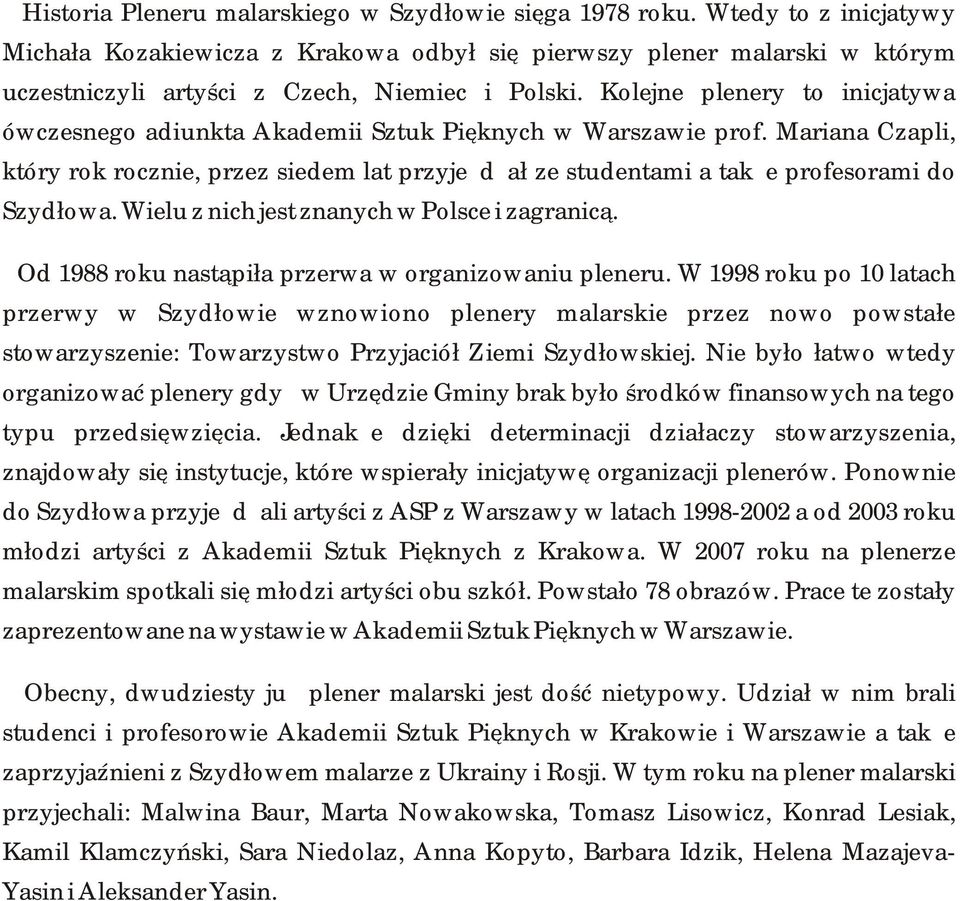 Historia Pleneru malarskiego w Szydłowie sięga 1978 roku. Wtedy to z inicjatywy Michała Kozakiewicza z Krakowa odbył się pierwszy plener malarski w którym uczestniczyli artyści z Czech, Niemiec i Polski. Kolejne plenery to inicjatywa ówczesnego adiunkta Akademii Sztuk Pięknych w Warszawie prof. Mariana Czapli, który rok rocznie, przez siedem lat przyje d ał ze studentami a tak e profesorami do Szydłowa. Wielu z nich jest znanych w Polsce i zagranicą.

Od 1988 roku nastąpiła przerwa w organizowaniu pleneru. W 1998 roku po 10 latach przerwy w Szydłowie wznowiono plenery malarskie przez nowo powstałe stowarzyszenie: Towarzystwo Przyjaciół Ziemi Szydłowskiej. Nie było łatwo wtedy organizować plenery gdy w Urzędzie Gminy brak było środków finansowych na tego typu przedsięwzięcia. Jednak e dzięki determinacji działaczy stowarzyszenia, znajdowały się instytucje, które wspierały inicjatywę organizacji plenerów. Ponownie do Szydłowa przyje d ali artyści z ASP z Warszawy w latach 1998-2002 a od 2003 roku młodzi artyści z Akademii Sztuk Pięknych z Krakowa. W 2007 roku na plenerze malarskim spotkali się młodzi artyści obu szkół. Powstało 78 obrazów. Prace te zostały zaprezentowane na wystawie w Akademii Sztuk Pięknych w Warszawie.

Obecny, dwudziesty ju plener malarski jest dość nietypowy. Udział w nim brali studenci i profesorowie Akademii Sztuk Pięknych w Krakowie i Warszawie a tak e zaprzyjaźnieni z Szydłowem malarze z Ukrainy i Rosji. W tym roku na plener malarski przyjechali: Malwina Baur, Marta Nowakowska, Tomasz Lisowicz, Konrad Lesiak, Kamil Klamczyński, Sara Niedolaz, Anna Kopyto, Barbara Idzik, Helena Mazajeva-Yasin i Aleksander Yasin.